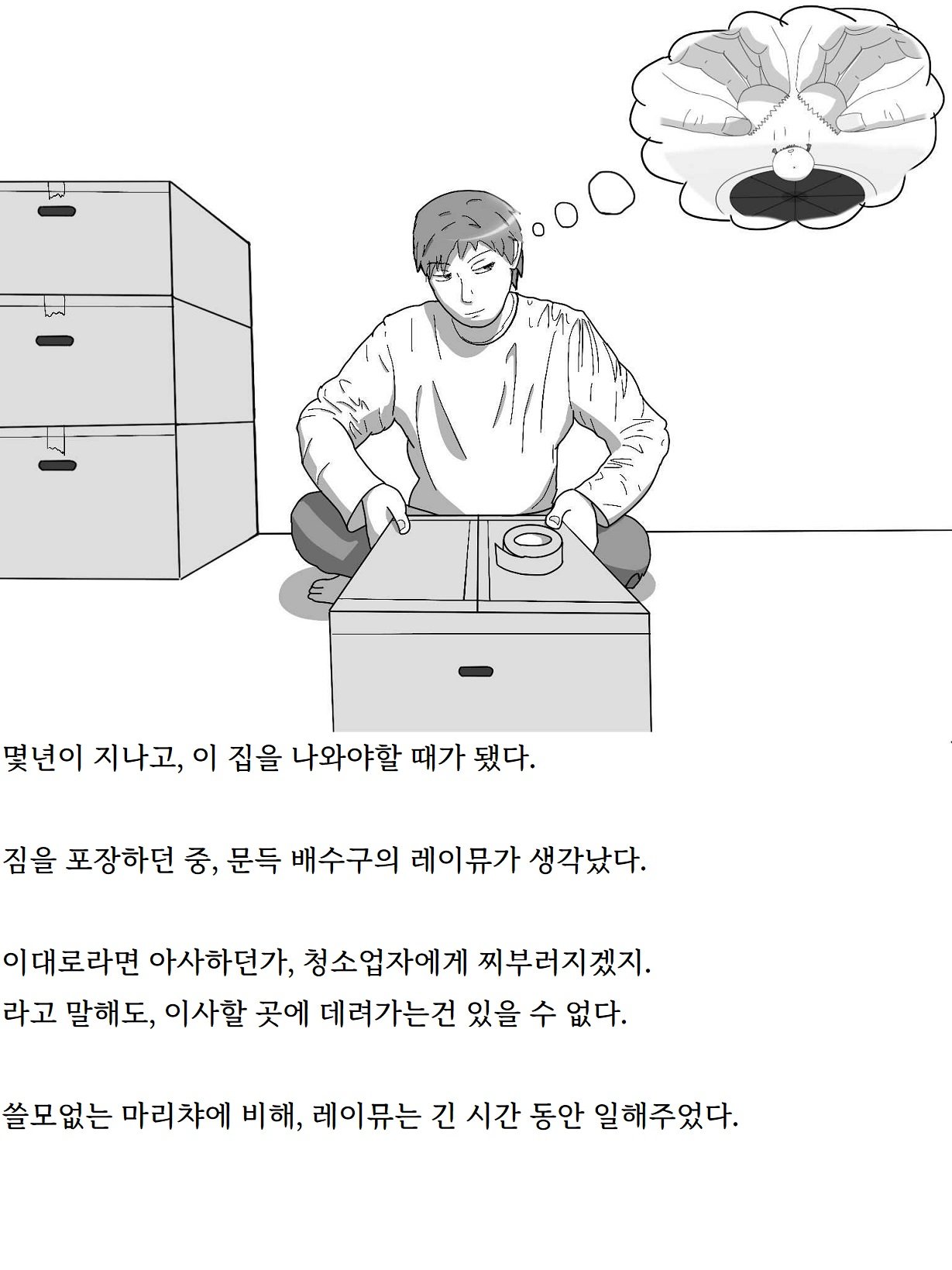 몇년이 지나고, 이 집을 나와야할 때가 됐다.

짐을 포장하던 중, 문득 배수구의 레이뮤가 생각났다.

이대로라면 아사하던가, 청소업자에게 찌부러지겠지.
라고 말해도, 이사할 곳에 데려가는건 있을 수 없다.

쓸모없는 마리챠에 비해, 레이뮤는 긴 시간 동안 일해주었다.